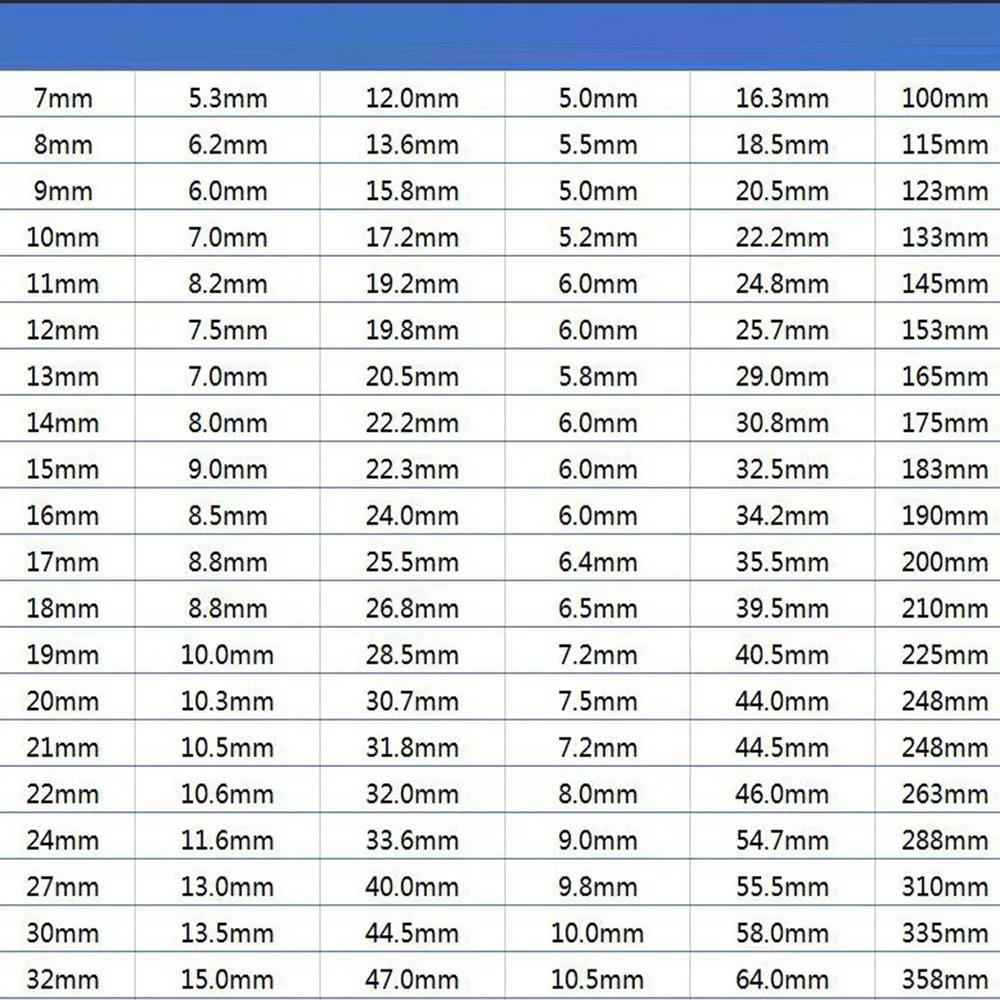 | | | | | | |
|---|---|---|---|---|---|
| 7mm | 5.3mm | 12.0mm | 5.0mm | 16.3mm | 100mm |
| 8mm | 6.2mm | 13.6mm | 5.5mm | 18.5mm | 115mm |
| 9mm | 6.0mm | 15.8mm | 5.0mm | 20.5mm | 123mm |
| 10mm | 7.0mm | 17.2mm | 5.2mm | 22.2mm | 133mm |
| 11mm | 8.2mm | 19.2mm | 6.0mm | 24.8mm | 145mm |
| 12mm | 7.5mm | 19.8mm | 6.0mm | 25.7mm | 153mm |
| 13mm | 7.0mm | 20.5mm | 5.8mm | 29.0mm | 165mm |
| 14mm | 8.0mm | 22.2mm | 6.0mm | 30.8mm | 175mm |
| 15mm | 9.0mm | 22.3mm | 6.0mm | 32.5mm | 183mm |
| 16mm | 8.5mm | 24.0mm | 6.0mm | 34.2mm | 190mm |
| 17mm | 8.8mm | 25.5mm | 6.4mm | 35.5mm | 200mm |
| 18mm | 8.8mm | 26.8mm | 6.5mm | 39.5mm | 210mm |
| 19mm | 10.0mm | 28.5mm | 7.2mm | 40.5mm | 225mm |
| 20mm | 10.3mm | 30.7mm | 7.5mm | 44.0mm | 248mm |
| 21mm | 10.5mm | 31.8mm | 7.2mm | 44.5mm | 248mm |
| 22mm | 10.6mm | 32.0mm | 8.0mm | 46.0mm | 263mm |
| 24mm | 11.6mm | 33.6mm | 9.0mm | 54.7mm | 288mm |
| 27mm | 13.0mm | 40.0mm | 9.8mm | 55.5mm | 310mm |
| 30mm | 13.5mm | 44.5mm | 10.0mm | 58.0mm | 335mm |
| 32mm | 15.0mm | 47.0mm | 10.5mm | 64.0mm | 358mm |